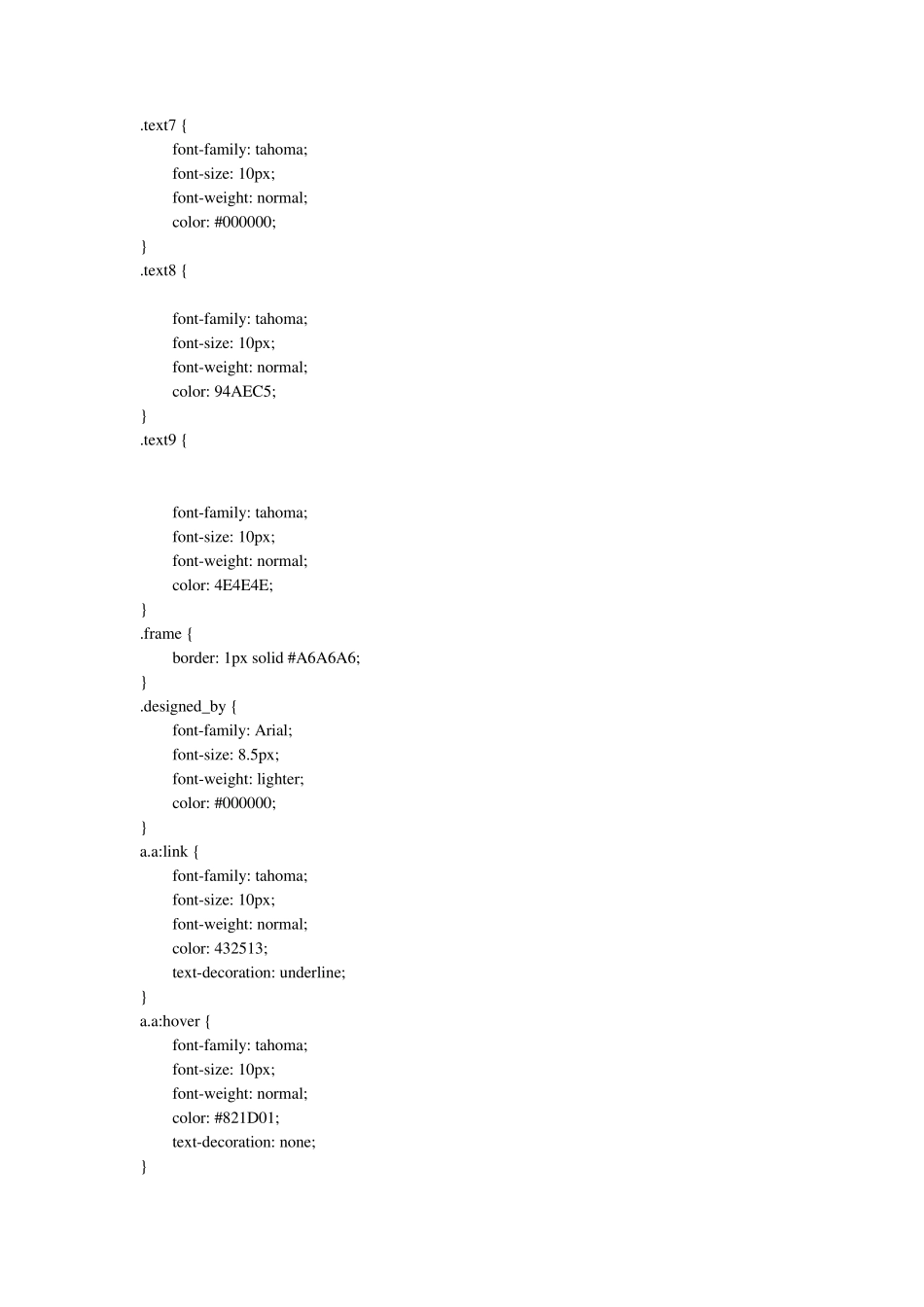 .text7 {
font-family: tahoma;
font-size: 10px;
font-weight: normal;
color: #000000;
}
.text8 {

font-family: tahoma;
font-size: 10px;
font-weight: normal;
color: 94AEC5;
}
.text9 {

font-family: tahoma;
font-size: 10px;
font-weight: normal;
color: 4E4E4E;
}
.frame {
border: 1px solid #A6A6A6;
}
.designed_by {
font-family: Arial;
font-size: 8.5px;
font-weight: lighter;
color: #000000;
}
a.a:link {
font-family: tahoma;
font-size: 10px;
font-weight: normal;
color: 432513;
text-decoration: underline;
}
a.a:hover {
font-family: tahoma;
font-size: 10px;
font-weight: normal;
color: #821D01;
text-decoration: none;
}